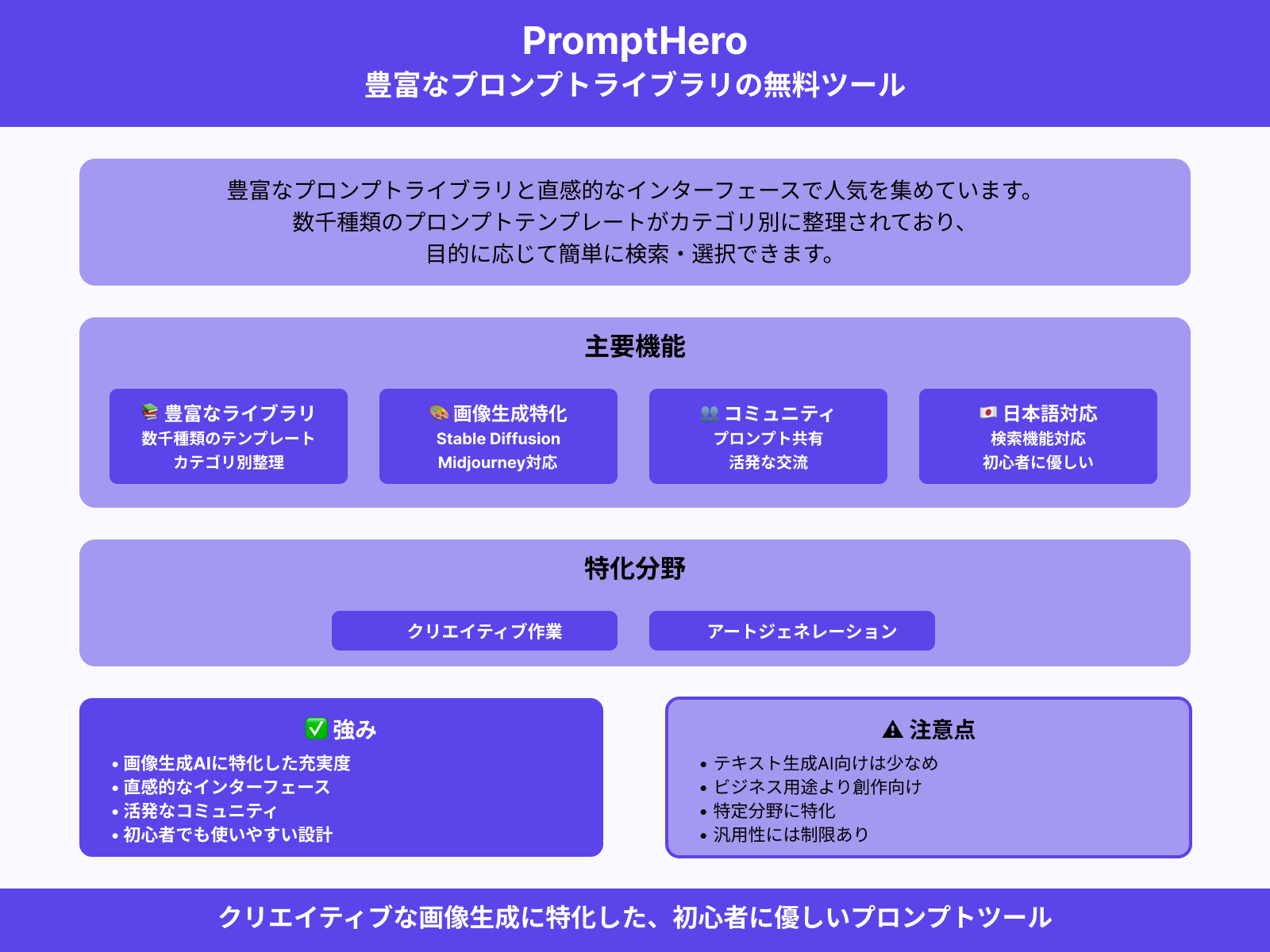 PromptHero
豊富なプロンプトライブラリの無料ツール

豊富なプロンプトライブラリと直感的なインターフェースで人気を集めています。
数千種類のプロンプトテンプレートがカテゴリ別に整理されており、
目的に応じて簡単に検索・選択できます。

主要機能

📚 豊富なライブラリ
数千種類のテンプレート
カテゴリ別整理

🎨 画像生成特化
Stable Diffusion
Midjourney対応

👥 コミュニティ
プロンプト共有
活発な交流

🇯🇵 日本語対応
検索機能対応
初心者に優しい

特化分野

クリエイティブ作業

アートジェネレーション

✅ 強み
• 画像生成AIに特化した充実度
• 直感的なインターフェース
• 活発なコミュニティ
• 初心者でも使いやすい設計

⚠ 注意点
• テキスト生成AI向けは少なめ
• ビジネス用途より創作向け
• 特定分野に特化
• 汎用性には制限あり

クリエイティブな画像生成に特化した、初心者に優しいプロンプトツール